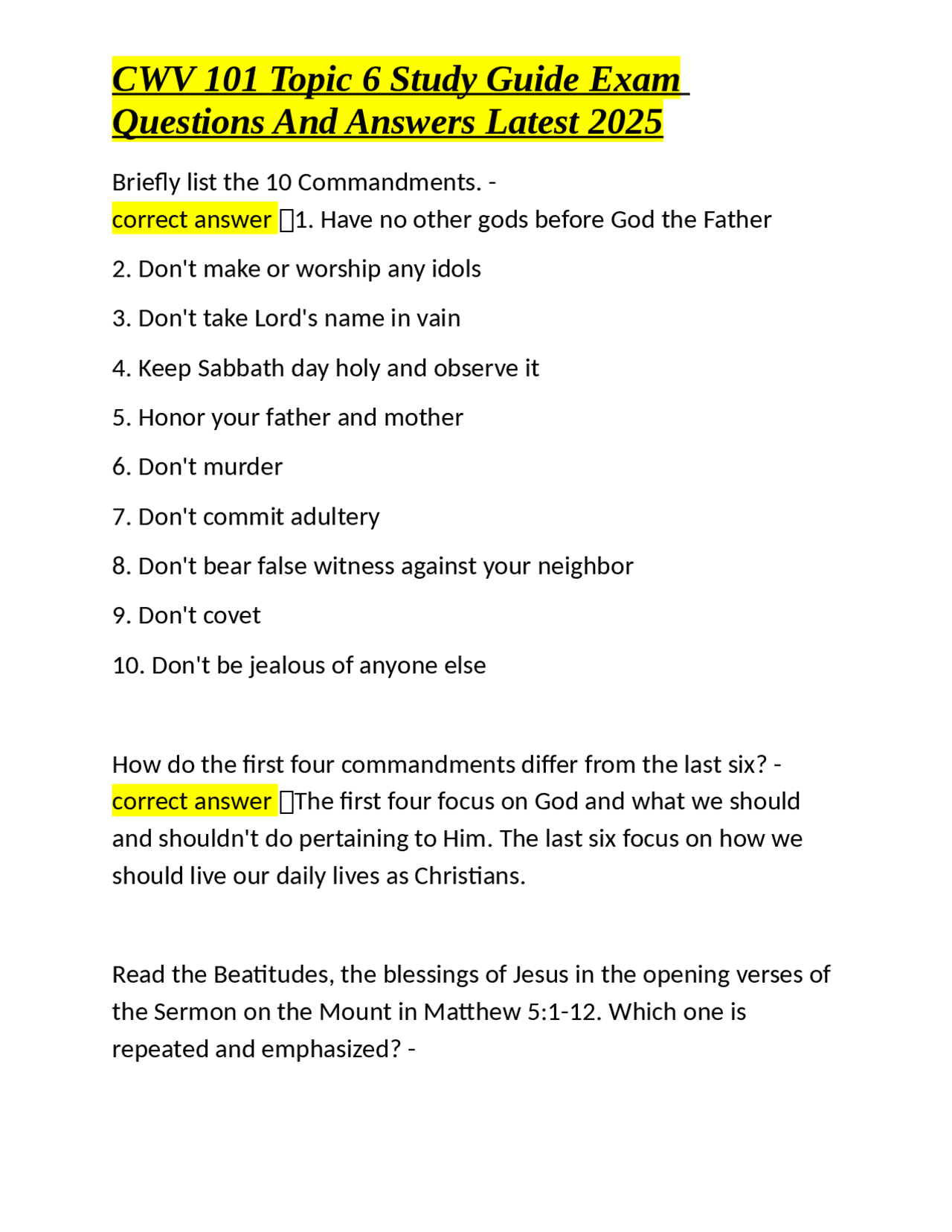 CWV 101 Topic 6 Study Guide Exam Questions And Answers Latest 2025

Briefly list the 10 Commandments. - correct answer 1. Have no other gods before God the Father

2. Don't make or worship any idols

3. Don't take Lord's name in vain

4. Keep Sabbath day holy and observe it

5. Honor your father and mother

6. Don't murder

7. Don't commit adultery

8. Don't bear false witness against your neighbor

9. Don't covet

10. Don't be jealous of anyone else

How do the first four commandments differ from the last six? - correct answer The first four focus on God and what we should and shouldn't do pertaining to Him. The last six focus on how we should live our daily lives as Christians.

Read the Beatitudes, the blessings of Jesus in the opening verses of the Sermon on the Mount in Matthew 5:1-12. Which one is repeated and emphasized? -